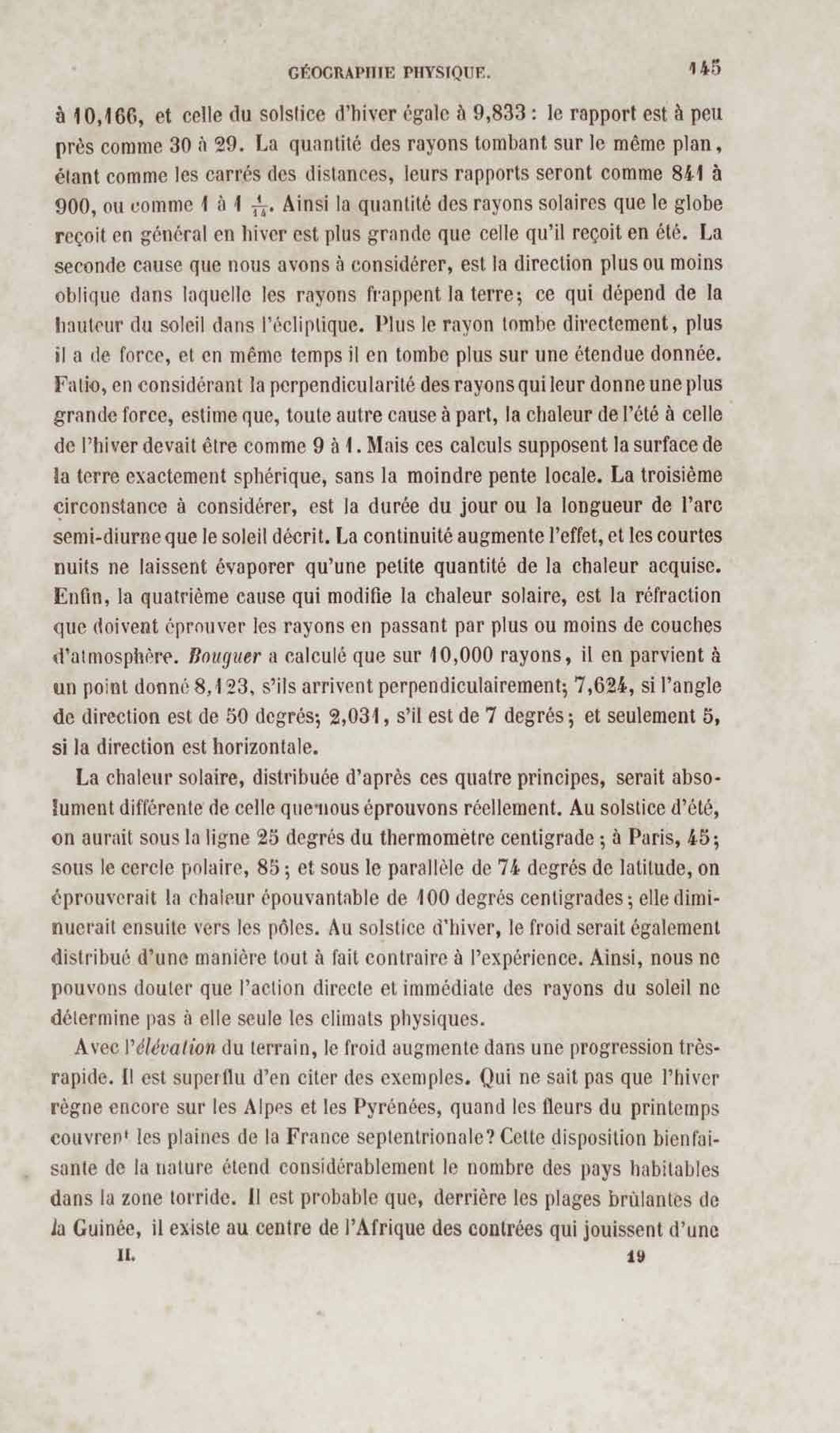 GÉOGRAPHIE PHYSIQUE. 145

à 10,166, et celle du solstice d'hiver égale à 9,833 : le rapport est à peu près comme 30 à 29. La quantité des rayons tombant sur le même plan, étant comme les carrés des distances, leurs rapports seront comme 841 à 900, ou comme 1 à 1 $\frac{1}{14}$. Ainsi la quantité des rayons solaires que le globe reçoit en général en hiver est plus grande que celle qu'il reçoit en été. La seconde cause que nous avons à considérer, est la direction plus ou moins oblique dans laquelle les rayons frappent la terre; ce qui dépend de la hauteur du soleil dans l'écliptique. Plus le rayon tombe directement, plus il a de force, et en même temps il en tombe plus sur une étendue donnée. Fatio, en considérant la perpendicularité des rayons qui leur donne une plus grande force, estime que, toute autre cause à part, la chaleur de l'été à celle de l'hiver devait être comme 9 à 1. Mais ces calculs supposent la surface de la terre exactement sphérique, sans la moindre pente locale. La troisième circonstance à considérer, est la durée du jour ou la longueur de l'arc semi-diurne que le soleil décrit. La continuité augmente l'effet, et les courtes nuits ne laissent évaporer qu'une petite quantité de la chaleur acquise. Enfin, la quatrième cause qui modifie la chaleur solaire, est la réfraction que doivent éprouver les rayons en passant par plus ou moins de couches d'atmosphère. Bouguer a calculé que sur 10,000 rayons, il en parvient à un point donné 8,123, s'ils arrivent perpendiculairement; 7,624, si l'angle de direction est de 50 degrés; 2,031, s'il est de 7 degrés; et seulement 5, si la direction est horizontale.

La chaleur solaire, distribuée d'après ces quatre principes, serait absolument différente de celle que nous éprouvons réellement. Au solstice d'été, on aurait sous la ligne 25 degrés du thermomètre centigrade; à Paris, 45; sous le cercle polaire, 85; et sous le parallèle de 74 degrés de latitude, on éprouverait la chaleur épouvantable de 100 degrés centigrades; elle diminuerait ensuite vers les pôles. Au solstice d'hiver, le froid serait également distribué d'une manière tout à fait contraire à l'expérience. Ainsi, nous ne pouvons douter que l'action directe et immédiate des rayons du soleil ne détermine pas à elle seule les climats physiques.

Avec l'élévation du terrain, le froid augmente dans une progression très-rapide. Il est superflu d'en citer des exemples. Qui ne sait pas que l'hiver règne encore sur les Alpes et les Pyrénées, quand les fleurs du printemps couvrent les plaines de la France septentrionale? Cette disposition bienfaisante de la nature étend considérablement le nombre des pays habitables dans la zone torride. Il est probable que, derrière les plages brûlantes de la Guinée, il existe au centre de l'Afrique des contrées qui jouissent d'une

II. 19